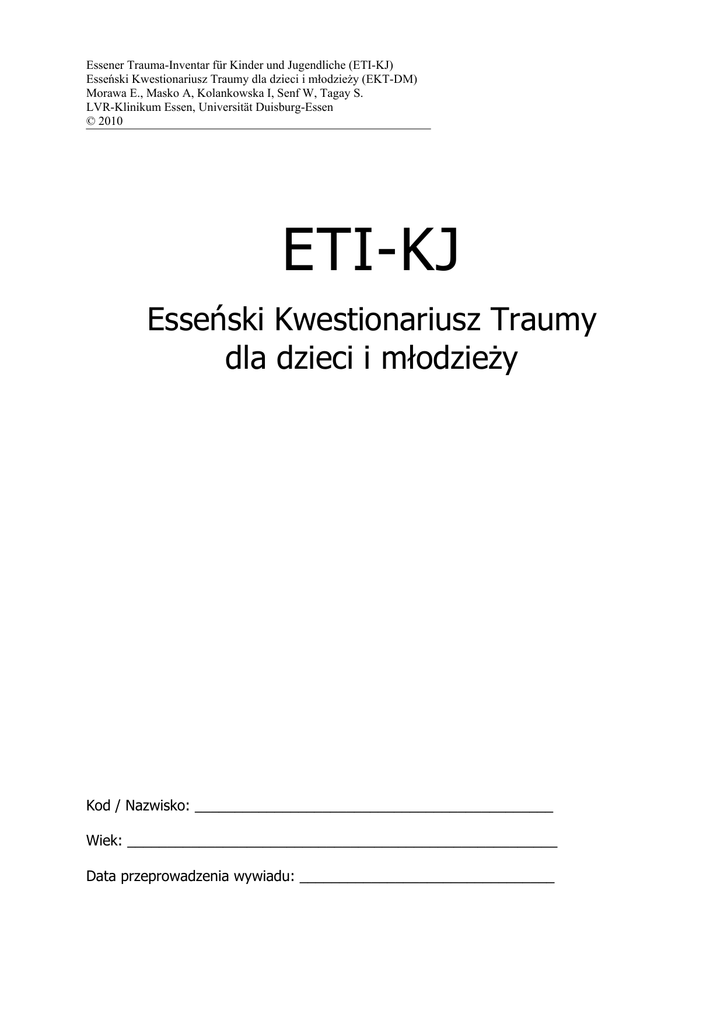 Essener Trauma-Inventar für Kinder und Jugendliche (ETI-KJ)
Esseński Kwestionariusz Traumy dla dzieci i młodzieży (EKT-DM)
Morawa E., Masko A, Kolankowska I, Senf W, Tagay S.
LVR-Klinikum Essen, Universität Duisburg-Essen
© 2010

ETI-KJ

Esseński Kwestionariusz Traumy
dla dzieci i młodzieży

Kod / Nazwisko: ____

Wiek: ____

Data przeprowadzenia wywiadu: ____